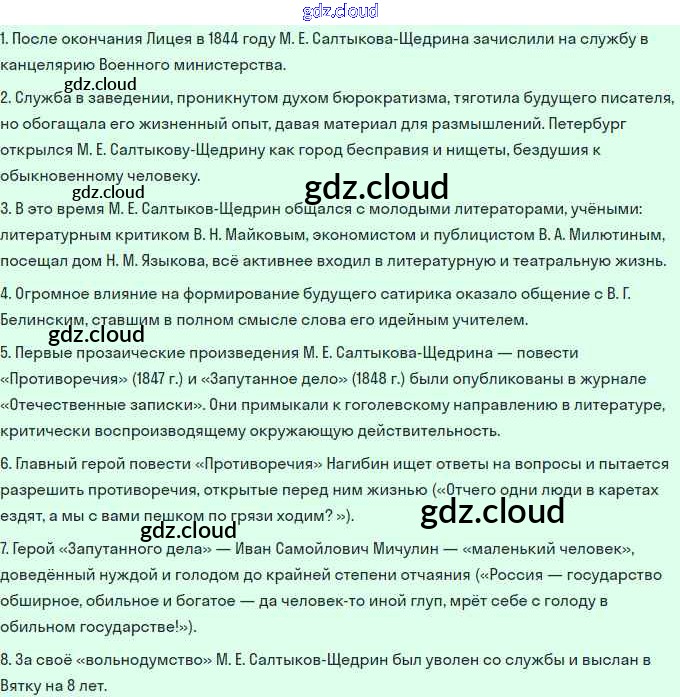 gdz.cloud

1. После окончания Лицея в 1844 году М. Е. Салтыкова-Щедрина зачислили на службу в канцелярию Военного министерства.

gdz.cloud

2. Служба в заведении, проникнутом духом бюрократизма, тяготила будущего писателя, но обогащала его жизненный опыт, давая материал для размышлений. Петербург открылся М. Е. Салтыкову-Щедрину как город бесправия и нищеты, бездушия к обыкновенному человеку.

gdz.cloud

gdz.cloud

3. В это время М. Е. Салтыков-Щедрин общался с молодыми литераторами, учёными: литературным критиком В. Н. Майковым, экономистом и публицистом В. А. Милютиным, посещал дом Н. М. Языкова, всё активнее входил в литературную и театральную жизнь.

4. Огромное влияние на формирование будущего сатирика оказало общение с В. Г. Белинским, ставшим в полном смысле слова его идейным учителем.

gdz.cloud

5. Первые прозаические произведения М. Е. Салтыкова-Щедрина — повести «Противоречия» (1847 г.) и «Запутанное дело» (1848 г.) были опубликованы в журнале «Отечественные записки». Они примыкали к гоголевскому направлению в литературе, критически воспроизводящему окружающую действительность.

6. Главный герой повести «Противоречия» Нагибин ищет ответы на вопросы и пытается разрешить противоречия, открытые перед ним жизнью («Отчего одни люди в каретах ездят, а мы с вами пешком по грязи ходим? »).

gdz.cloud

gdz.cloud

7. Герой «Запутанного дела» — Иван Самойлович Мичулин — «маленький человек», доведённый нуждой и голодом до крайней степени отчаяния («Россия — государство обширное, обильное и богатое — да человек-то иной глуп, мрёт себе с голоду в обильном государстве!»).

8. За своё «вольнодумство» М. Е. Салтыков-Щедрин был уволен со службы и выслан в Вятку на 8 лет.